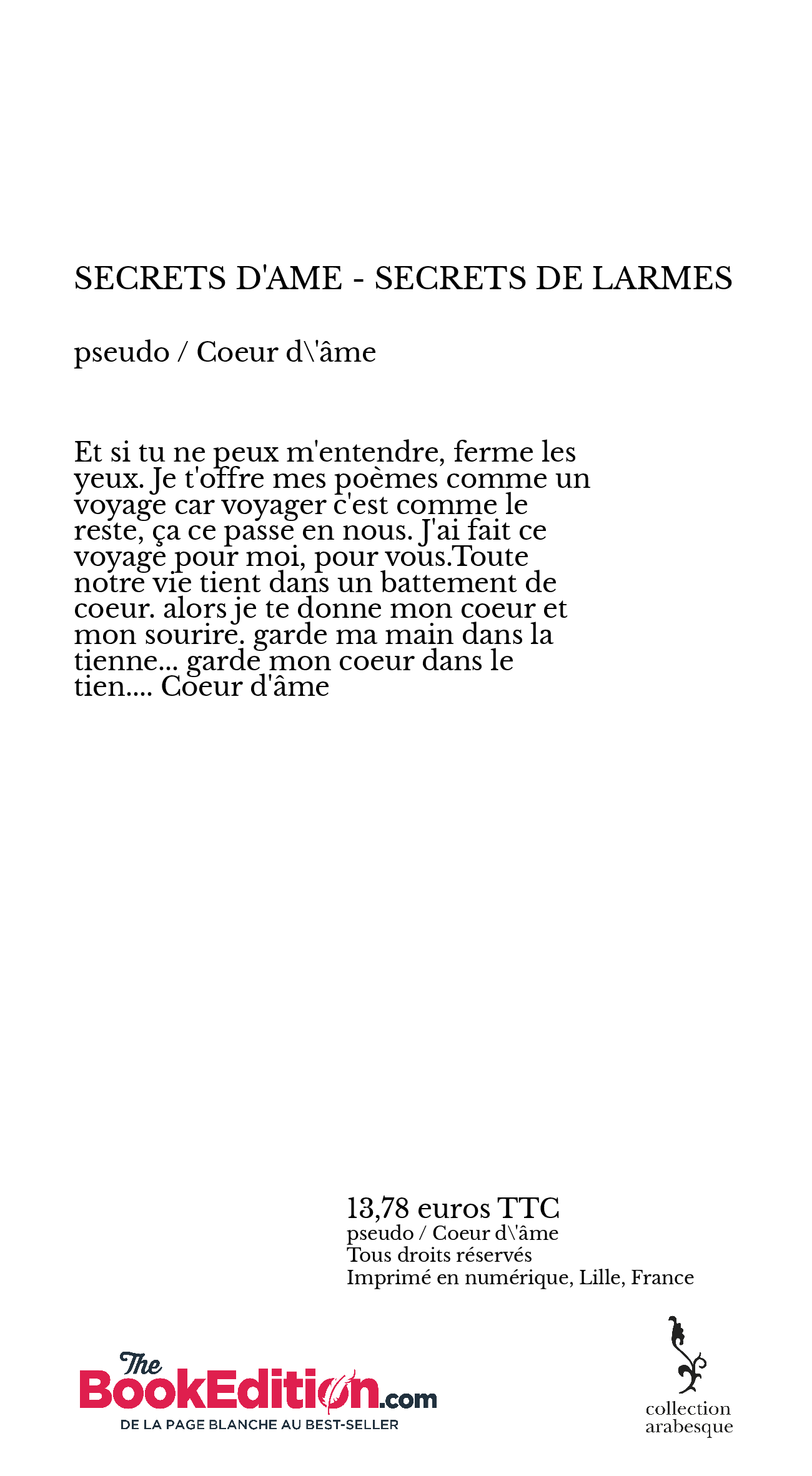 SECRETS D'AME - SECRETS DE LARMES

pseudo / Coeur d\'âme

Et si tu ne peux m'entendre, ferme les yeux. Je t'offre mes poèmes comme un voyage car voyager c'est comme le reste, ça ce passe en nous. J'ai fait ce voyage pour moi, pour vous.Toute notre vie tient dans un battement de coeur. alors je te donne mon coeur et mon sourire. garde ma main dans la tienne... garde mon coeur dans le tien.... Coeur d'âme

13,78 euros TTC
pseudo / Coeur d\'âme
Tous droits réservés
Imprimé en numérique, Lille, France

The BookEdition.com
DE LA PAGE BLANCHE AU BEST-SELLER

collection arabesque